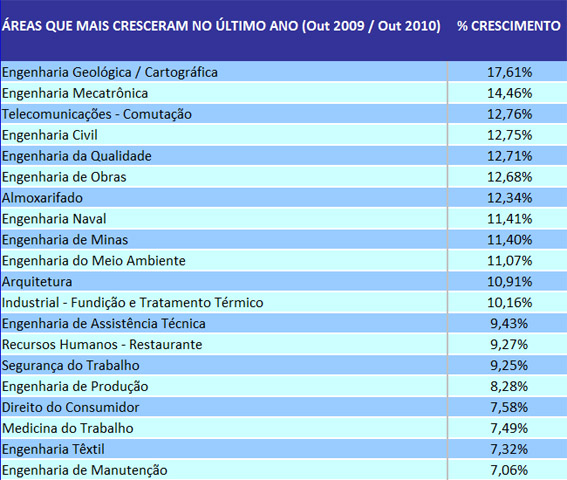 | ÁREAS QUE MAIS CRESCERAM NO ÚLTIMO ANO (Out 2009 / Out 2010) | % CRESCIMENTO |
|---|---|
| Engenharia Geológica / Cartográfica | 17,61% |
| Engenharia Mecatrônica | 14,46% |
| Telecomunicações - Comutação | 12,76% |
| Engenharia Civil | 12,75% |
| Engenharia da Qualidade | 12,71% |
| Engenharia de Obras | 12,68% |
| Almoxarifado | 12,34% |
| Engenharia Naval | 11,41% |
| Engenharia de Minas | 11,40% |
| Engenharia do Meio Ambiente | 11,07% |
| Arquitetura | 10,91% |
| Industrial - Fundição e Tratamento Térmico | 10,16% |
| Engenharia de Assistência Técnica | 9,43% |
| Recursos Humanos - Restaurante | 9,27% |
| Segurança do Trabalho | 9,25% |
| Engenharia de Produção | 8,28% |
| Direito do Consumidor | 7,58% |
| Medicina do Trabalho | 7,49% |
| Engenharia Têxtil | 7,32% |
| Engenharia de Manutenção | 7,06% |